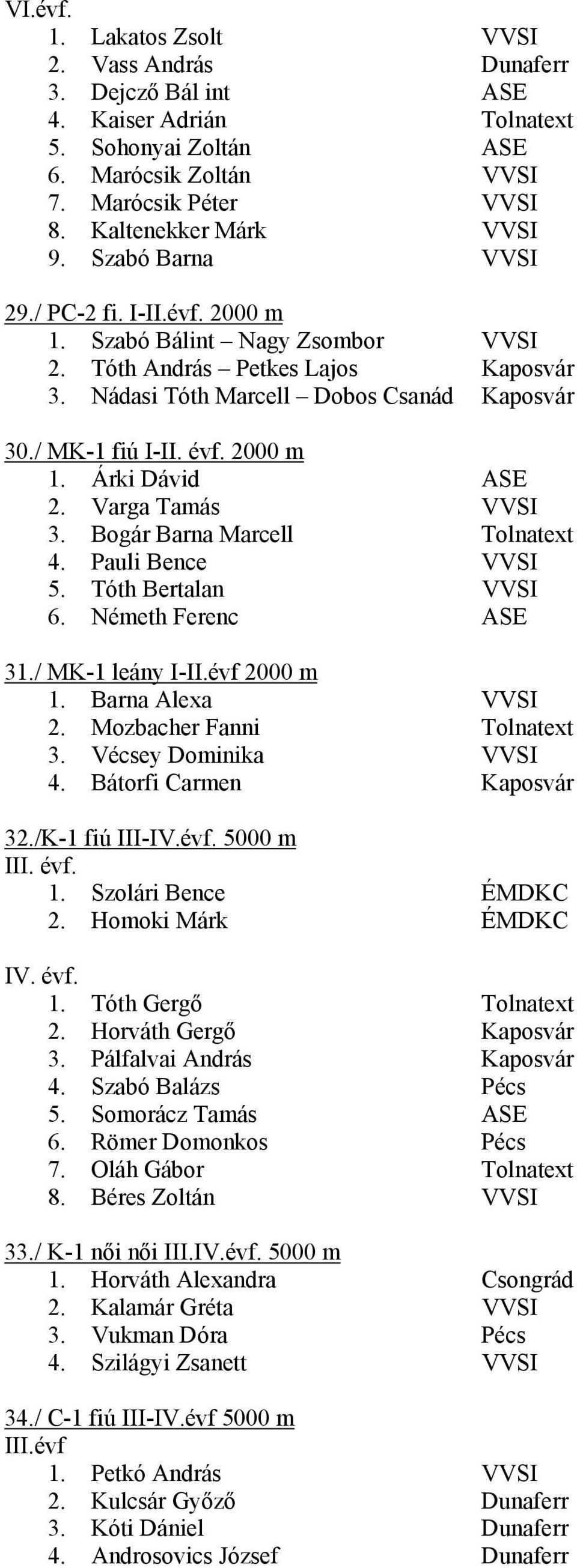 VI.évf.
1. Lakatos Zsolt VVSI
2. Vass András Dunaferr
3. Dejcző Bál int ASE
4. Kaiser Adrián Tolnatext
5. Sohonyai Zoltán ASE
6. Marócsik Zoltán VVSI
7. Marócsik Péter VVSI
8. Kaltenekker Márk VVSI
9. Szabó Barna VVSI

29./ PC-2 fi. I-II.évf. 2000 m
1. Szabó Bálint – Nagy Zsombor VVSI
2. Tóth András – Petkes Lajos Kaposvár
3. Nádasi Tóth Marcell – Dobos Csanád Kaposvár

30./ MK-1 fiú I-II. évf. 2000 m
1. Árki Dávid ASE
2. Varga Tamás VVSI
3. Bogár Barna Marcell Tolnatext
4. Pauli Bence VVSI
5. Tóth Bertalan VVSI
6. Németh Ferenc ASE

31./ MK-1 leány I-II.évf 2000 m
1. Barna Alexa VVSI
2. Mozbacher Fanni Tolnatext
3. Vécsey Dominika VVSI
4. Bátorfi Carmen Kaposvár

32./K-1 fiú III-IV.évf. 5000 m
III. évf.
1. Szolári Bence ÉMDKC
2. Homoki Márk ÉMDKC

IV. évf.
1. Tóth Gergő Tolnatext
2. Horváth Gergő Kaposvár
3. Pálfalvai András Kaposvár
4. Szabó Balázs Pécs
5. Somorácz Tamás ASE
6. Römer Domonkos Pécs
7. Oláh Gábor Tolnatext
8. Béres Zoltán VVSI

33./ K-1 női női III.IV.évf. 5000 m
1. Horváth Alexandra Csongrád
2. Kalamár Gréta VVSI
3. Vukman Dóra Pécs
4. Szilágyi Zsanett VVSI

34./ C-1 fiú III-IV.évf 5000 m
III.évf
1. Petkó András VVSI
2. Kulcsár Győző Dunaferr
3. Kóti Dániel Dunaferr
4. Androsovics József Dunaferr